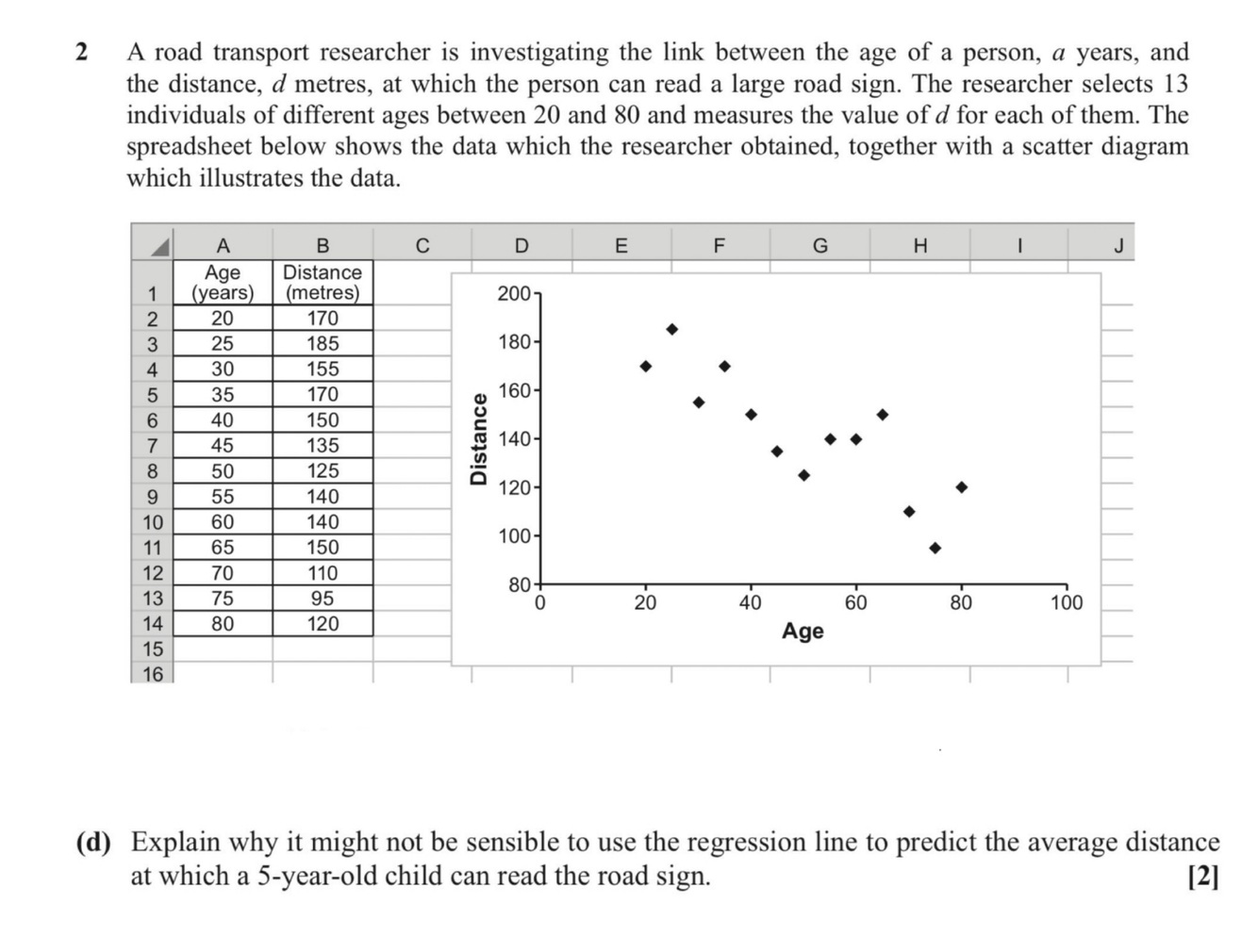 2 A road transport researcher is investigating the link between the age of a person, $a$ years, and the distance, $d$ metres, at which the person can read a large road sign. The researcher selects 13 individuals of different ages between 20 and 80 and measures the value of $d$ for each of them. The spreadsheet below shows the data which the researcher obtained, together with a scatter diagram which illustrates the data.

| | A | B | C | D | E | F | G | H | I | J |
|---|---|---|---|---|---|---|---|---|---|---|
| 1 | Age (years) | Distance (metres) | | | | | | | | |
| 2 | 20 | 170 | | | | | | | | |
| 3 | 25 | 185 | | | | | | | | |
| 4 | 30 | 155 | | | | | | | | |
| 5 | 35 | 170 | | | | | | | | |
| 6 | 40 | 150 | | | | | | | | |
| 7 | 45 | 135 | | | | | | | | |
| 8 | 50 | 125 | | | | | | | | |
| 9 | 55 | 140 | | | | | | | | |
| 10 | 60 | 140 | | | | | | | | |
| 11 | 65 | 150 | | | | | | | | |
| 12 | 70 | 110 | | | | | | | | |
| 13 | 75 | 95 | | | | | | | | |
| 14 | 80 | 120 | | | | | | | | |
| 15 | | | | | | | | | | |
| 16 | | | | | | | | | | |

Distance
200
180
160
140
120
100
80
0 20 40 60 80 100
Age

(d) Explain why it might not be sensible to use the regression line to predict the average distance at which a 5-year-old child can read the road sign. [2]